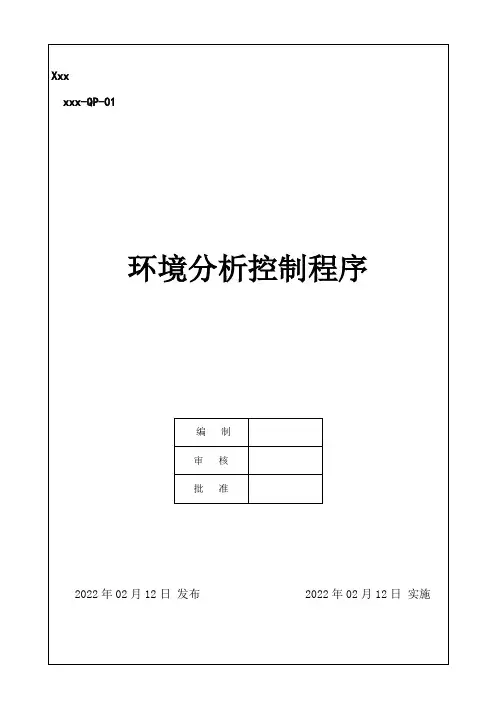 Xxx

xxx-QP-01

环境分析控制程序

| 编 制 | |
|---|---|
| 审 核 | |
| 批 准 | |

2022年02月12日 发布 2022年02月12日 实施